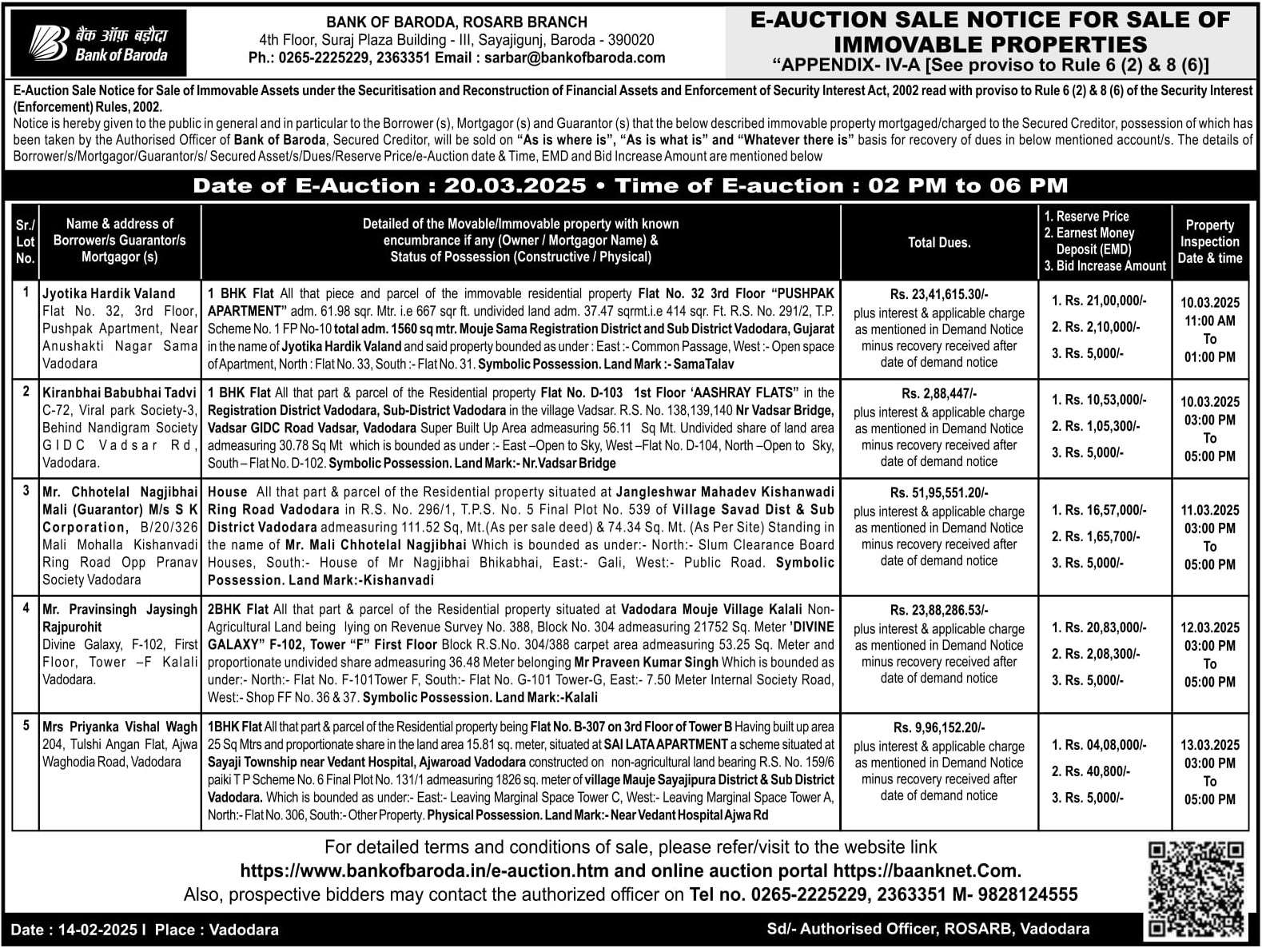 बैंक ऑफ़ बड़ौदा
Bank of Baroda

BANK OF BARODA, ROSARB BRANCH
4th Floor, Suraj Plaza Building - III, Sayajigunj, Baroda - 390020
Ph.: 0265-2225229, 2363351 Email : sarbar@bankofbaroda.com

E-AUCTION SALE NOTICE FOR SALE OF IMMOVABLE PROPERTIES
"APPENDIX- IV-A [See proviso to Rule 6 (2) & 8 (6)]

E-Auction Sale Notice for Sale of Immovable Assets under the Securitisation and Reconstruction of Financial Assets and Enforcement of Security Interest Act, 2002 read with proviso to Rule 6 (2) & 8 (6) of the Security Interest (Enforcement) Rules, 2002.
Notice is hereby given to the public in general and in particular to the Borrower (s), Mortgagor (s) and Guarantor (s) that the below described immovable property mortgaged/charged to the Secured Creditor, possession of which has been taken by the Authorised Officer of Bank of Baroda, Secured Creditor, will be sold on "As is where is", "As is what is" and "Whatever there is" basis for recovery of dues in below mentioned account/s. The details of Borrower/s/Mortgagor/Guarantor/s/ Secured Asset/s/Dues/Reserve Price/e-Auction date & Time, EMD and Bid Increase Amount are mentioned below

Date of E-Auction : 20.03.2025 • Time of E-auction : 02 PM to 06 PM

| Sr./ Lot No. | Name & address of Borrower/s Guarantor/s Mortgagor (s) | Detailed of the Movable/Immovable property with known encumbrance if any (Owner / Mortgagor Name) & Status of Possession (Constructive / Physical) | Total Dues. | 1. Reserve Price 2. Earnest Money Deposit (EMD) 3. Bid Increase Amount | Property Inspection Date & time |
|---|---|---|---|---|---|
| 1 | Jyotika Hardik Valand Flat No. 32, 3rd Floor, Pushpak Apartment, Near Anushakti Nagar Sama Vadodara | 1 BHK Flat All that piece and parcel of the immovable residential property Flat No. 32 3rd Floor "PUSHPAK APARTMENT" adm. 61.98 sqr. Mtr. i.e 667 sqr ft. undivided land adm. 37.47 sqrmt.i.e 414 sqr. Ft. R.S. No. 291/2, T.P. Scheme No. 1 FP No-10 total adm. 1560 sq mtr. Mouje Sama Registration District and Sub District Vadodara, Gujarat in the name of Jyotika Hardik Valand and said property bounded as under : East :- Common Passage, West :- Open space of Apartment, North : Flat No. 33, South :- Flat No. 31. Symbolic Possession. Land Mark :- SamaTalav | Rs. 23,41,615.30/- plus interest & applicable charge as mentioned in Demand Notice minus recovery received after date of demand notice | 1. Rs. 21,00,000/- 2. Rs. 2,10,000/- 3. Rs. 5,000/- | 10.03.2025 11:00 AM To 01:00 PM |
| 2 | Kiranbhai Babubhai Tadvi C-72, Viral park Society-3, Behind Nandigram Society GIDC Vadsar Rd, Vadodara. | 1 BHK Flat All that part & parcel of the Residential property Flat No. D-103 1st Floor 'AASHRAY FLATS" in the Registration District Vadodara, Sub-District Vadodara in the village Vadsar. R.S. No. 138,139,140 Nr Vadsar Bridge, Vadsar GIDC Road Vadsar, Vadodara Super Built Up Area admeasuring 56.11 Sq Mt. Undivided share of land area admeasuring 30.78 Sq Mt which is bounded as under :- East –Open to Sky, West –Flat No. D-104, North –Open to Sky, South – Flat No. D-102. Symbolic Possession. Land Mark:- Nr.Vadsar Bridge | Rs. 2,88,447/- plus interest & applicable charge as mentioned in Demand Notice minus recovery received after date of demand notice | 1. Rs. 10,53,000/- 2. Rs. 1,05,300/- 3. Rs. 5,000/- | 10.03.2025 03:00 PM To 05:00 PM |
| 3 | Mr. Chhotelal Nagjibhai Mali (Guarantor) M/s S K Corporation, B/20/326 Mali Mohalla Kishanvadi Ring Road Opp Pranav Society Vadodara | House All that part & parcel of the Residential property situated at Jangleshwar Mahadev Kishanwadi Ring Road Vadodara in R.S. No. 296/1, T.P.S. No. 5 Final Plot No. 539 of Village Savad Dist & Sub District Vadodara admeasuring 111.52 Sq, Mt.(As per sale deed) & 74.34 Sq. Mt. (As Per Site) Standing in the name of Mr. Mali Chhotelal Nagjibhai Which is bounded as under:- North:- Slum Clearance Board Houses, South:- House of Mr Nagjibhai Bhikabhai, East:- Gali, West:- Public Road. Symbolic Possession. Land Mark:-Kishanvadi | Rs. 51,95,551.20/- plus interest & applicable charge as mentioned in Demand Notice minus recovery received after date of demand notice | 1. Rs. 16,57,000/- 2. Rs. 1,65,700/- 3. Rs. 5,000/- | 11.03.2025 03:00 PM To 05:00 PM |
| 4 | Mr. Pravinsingh Jaysingh Rajpurohit Divine Galaxy, F-102, First Floor, Tower –F Kalali Vadodara. | 2BHK Flat All that part & parcel of the Residential property situated at Vadodara Mouje Village Kalali Non-Agricultural Land being lying on Revenue Survey No. 388, Block No. 304 admeasuring 21752 Sq. Meter 'DIVINE GALAXY" F-102, Tower "F" First Floor Block R.S.No. 304/388 carpet area admeasuring 53.25 Sq. Meter and proportionate undivided share admeasuring 36.48 Meter belonging Mr Praveen Kumar Singh Which is bounded as under:- North:- Flat No. F-101Tower F, South:- Flat No. G-101 Tower-G, East:- 7.50 Meter Internal Society Road, West:- Shop FF No. 36 & 37. Symbolic Possession. Land Mark:-Kalali | Rs. 23,88,286.53/- plus interest & applicable charge as mentioned in Demand Notice minus recovery received after date of demand notice | 1. Rs. 20,83,000/- 2. Rs. 2,08,300/- 3. Rs. 5,000/- | 12.03.2025 03:00 PM To 05:00 PM |
| 5 | Mrs Priyanka Vishal Wagh 204, Tulshi Angan Flat, Ajwa Waghodia Road, Vadodara | 1BHK Flat All that part & parcel of the Residential property being Flat No. B-307 on 3rd Floor of Tower B Having built up area 25 Sq Mtrs and proportionate share in the land area 15.81 sq. meter, situated at SAI LATA APARTMENT a scheme situated at Sayaji Township near Vedant Hospital, Ajwaroad Vadodara constructed on non-agricultural land bearing R.S. No. 159/6 paiki T P Scheme No. 6 Final Plot No. 131/1 admeasuring 1826 sq. meter of village Mauje Sayajipura District & Sub District Vadodara. Which is bounded as under:- East:- Leaving Marginal Space Tower C, West:- Leaving Marginal Space Tower A, North:- Flat No. 306, South:- Other Property. Physical Possession. Land Mark:- Near Vedant Hospital Ajwa Rd | Rs. 9,96,152.20/- plus interest & applicable charge as mentioned in Demand Notice minus recovery received after date of demand notice | 1. Rs. 04,08,000/- 2. Rs. 40,800/- 3. Rs. 5,000/- | 13.03.2025 03:00 PM To 05:00 PM |

For detailed terms and conditions of sale, please refer/visit to the website link
https://www.bankofbaroda.in/e-auction.htm and online auction portal https://baanknet.Com.
Also, prospective bidders may contact the authorized officer on Tel no. 0265-2225229, 2363351 M- 9828124555

Date : 14-02-2025 I Place : Vadodara
Sd/- Authorised Officer, ROSARB, Vadodara